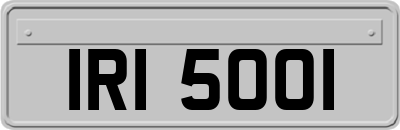 IRI 5001